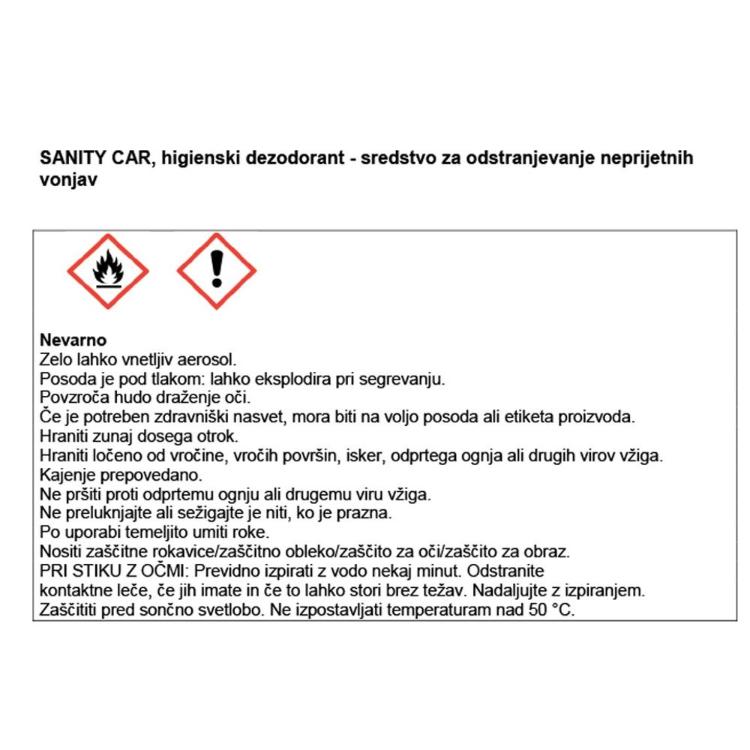 SANITY CAR, higienski dezodorant - sredstvo za odstranjevanje neprijetnih vonjav

Nevarno
Zelo lahko vnetljiv aerosol.
Posoda je pod tlakom: lahko eksplodira pri segrevanju.
Povzroča hudo draženje oči.
Če je potreben zdravniški nasvet, mora biti na voljo posoda ali etiketa proizvoda.
Hraniti zunaj dosega otrok.
Hraniti ločeno od vročine, vročih površin, isker, odprtega ognja ali drugih virov vžiga.
Kajenje prepovedano.
Ne pršiti proti odprtemu ognju ali drugemu viru vžiga.
Ne preluknjajte ali sežigajte je niti, ko je prazna.
Po uporabi temeljito umiti roke.
Nositi zaščitne rokavice/zaščitno obleko/zaščito za oči/zaščito za obraz.
PRI STIKU Z OČMI: Previdno izpirati z vodo nekaj minut. Odstranite kontaktne leče, če jih imate in če to lahko stori brez težav. Nadaljujte z izpiranjem.
Zaščititi pred sončno svetlobo. Ne izpostavljati temperaturam nad 50 °C.